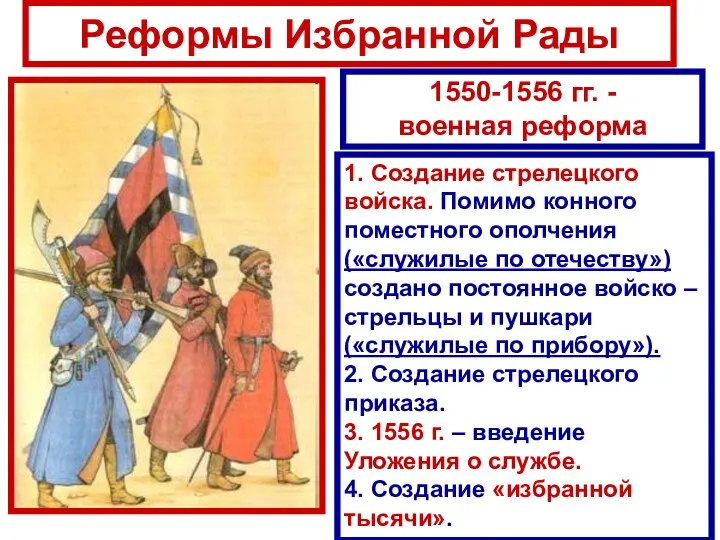 Реформы Избранной Рады

1550-1556 гг. - военная реформа

1. Создание стрелецкого войска. Помимо конного поместного ополчения («служилые по отечеству») создано постоянное войско – стрельцы и пушкари («служилые по прибору»).
2. Создание стрелецкого приказа.
3. 1556 г. – введение Уложения о службе.
4. Создание «избранной тысячи».